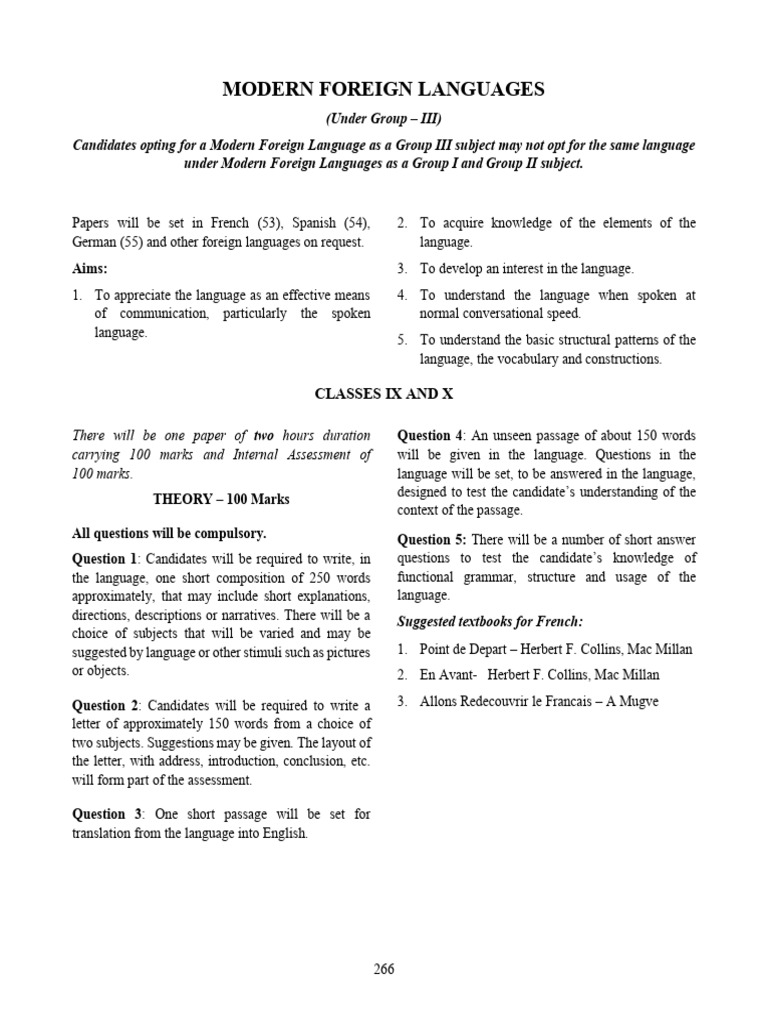 MODERN FOREIGN LANGUAGES

(Under Group – III)

Candidates opting for a Modern Foreign Language as a Group III subject may not opt for the same language under Modern Foreign Languages as a Group I and Group II subject.

Papers will be set in French (53), Spanish (54), German (55) and other foreign languages on request.

Aims:

1. To appreciate the language as an effective means of communication, particularly the spoken language.

2. To acquire knowledge of the elements of the language.

3. To develop an interest in the language.

4. To understand the language when spoken at normal conversational speed.

5. To understand the basic structural patterns of the language, the vocabulary and constructions.

CLASSES IX AND X

There will be one paper of two hours duration carrying 100 marks and Internal Assessment of 100 marks.

THEORY – 100 Marks

All questions will be compulsory.

Question 1: Candidates will be required to write, in the language, one short composition of 250 words approximately, that may include short explanations, directions, descriptions or narratives. There will be a choice of subjects that will be varied and may be suggested by language or other stimuli such as pictures or objects.

Question 2: Candidates will be required to write a letter of approximately 150 words from a choice of two subjects. Suggestions may be given. The layout of the letter, with address, introduction, conclusion, etc. will form part of the assessment.

Question 3: One short passage will be set for translation from the language into English.

Question 4: An unseen passage of about 150 words will be given in the language. Questions in the language will be set, to be answered in the language, designed to test the candidate's understanding of the context of the passage.

Question 5: There will be a number of short answer questions to test the candidate's knowledge of functional grammar, structure and usage of the language.

Suggested textbooks for French:

1. Point de Depart – Herbert F. Collins, Mac Millan

2. En Avant- Herbert F. Collins, Mac Millan

3. Allons Redecouvrir le Francais – A Mugve

266